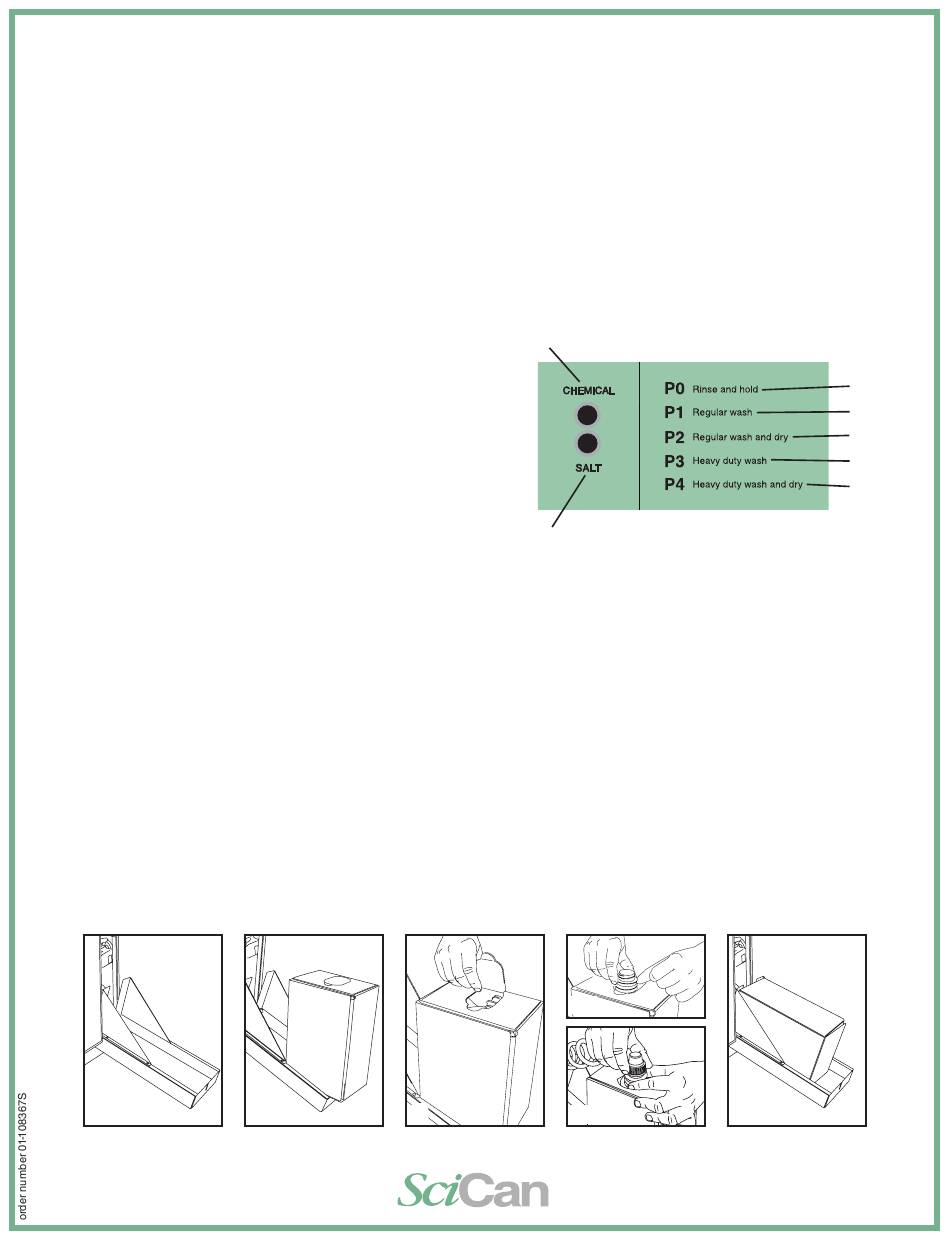 CHEMICAL

SALT

P0 Rinse and hold
P1 Regular wash
P2 Regular wash and dry
P3 Heavy duty wash
P4 Heavy duty wash and dry

order number 01-108367S

SciCan